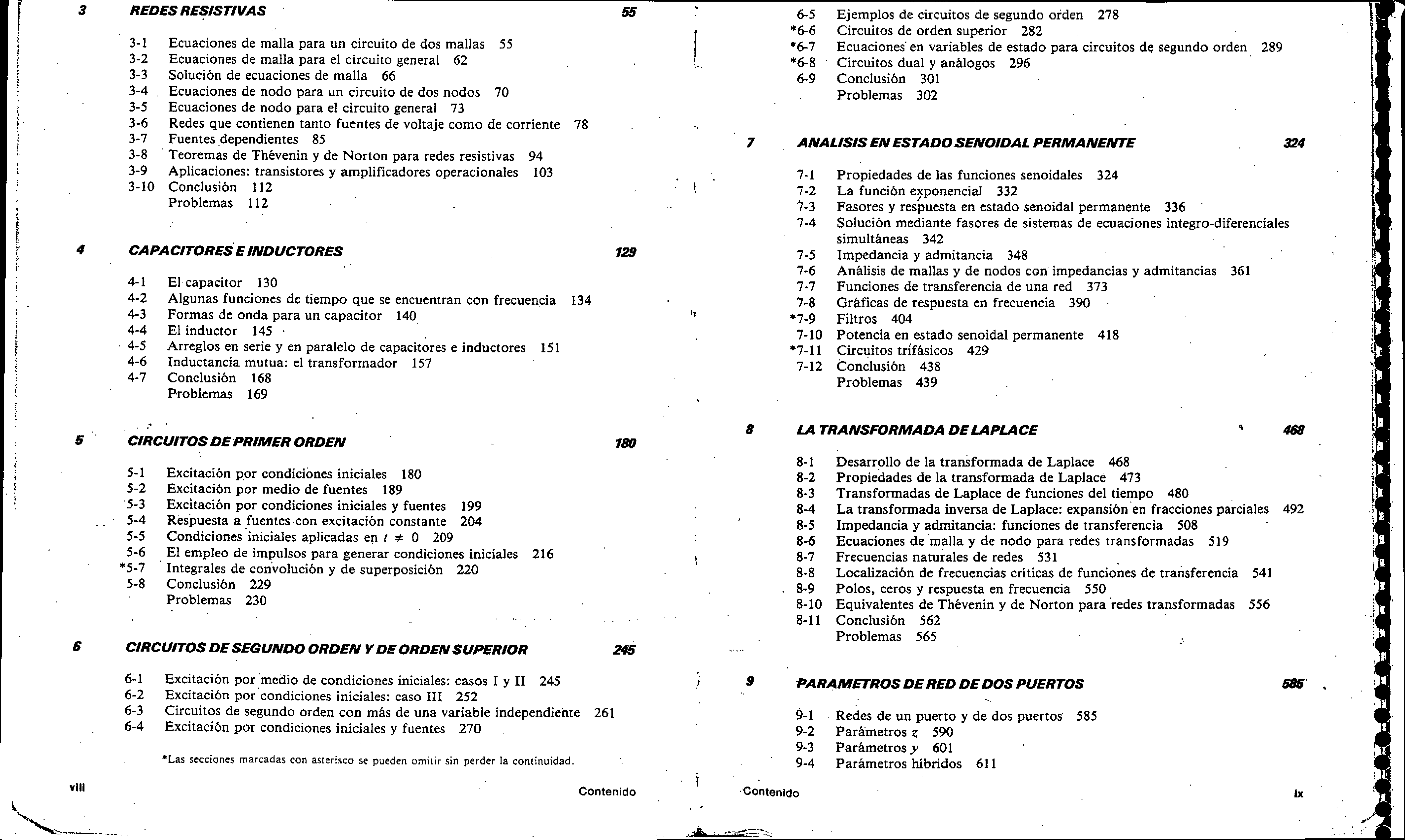 3 REDES RESISTIVAS 55

3-1 Ecuaciones de malla para un circuito de dos mallas 55
3-2 Ecuaciones de malla para el circuito general 62
3-3 Solución de ecuaciones de malla 66
3-4 Ecuaciones de nodo para un circuito de dos nodos 70
3-5 Ecuaciones de nodo para el circuito general 73
3-6 Redes que contienen tanto fuentes de voltaje como de corriente 78
3-7 Fuentes dependientes 85
3-8 Teoremas de Thévenin y de Norton para redes resistivas 94
3-9 Aplicaciones: transistores y amplificadores operacionales 103
3-10 Conclusión 112
Problemas 112

4 CAPACITORES E INDUCTORES 129

4-1 El capacitor 130
4-2 Algunas funciones de tiempo que se encuentran con frecuencia 134
4-3 Formas de onda para un capacitor 140
4-4 El inductor 145
4-5 Arreglos en serie y en paralelo de capacitores e inductores 151
4-6 Inductancia mutua: el transformador 157
4-7 Conclusión 168
Problemas 169

5 CIRCUITOS DE PRIMER ORDEN 180

5-1 Excitación por condiciones iniciales 180
5-2 Excitación por medio de fuentes 189
5-3 Excitación por condiciones iniciales y fuentes 199
5-4 Respuesta a fuentes con excitación constante 204
5-5 Condiciones iniciales aplicadas en $t \neq 0$ 209
5-6 El empleo de impulsos para generar condiciones iniciales 216
*5-7 Integrales de convolución y de superposición 220
5-8 Conclusión 229
Problemas 230

6 CIRCUITOS DE SEGUNDO ORDEN Y DE ORDEN SUPERIOR 245

6-1 Excitación por medio de condiciones iniciales: casos I y II 245
6-2 Excitación por condiciones iniciales: caso III 252
6-3 Circuitos de segundo orden con más de una variable independiente 261
6-4 Excitación por condiciones iniciales y fuentes 270

*Las secciones marcadas con asterisco se pueden omitir sin perder la continuidad.

viii Contenido

6-5 Ejemplos de circuitos de segundo orden 278
*6-6 Circuitos de orden superior 282
*6-7 Ecuaciones en variables de estado para circuitos de segundo orden 289
*6-8 Circuitos dual y análogos 296
6-9 Conclusión 301
Problemas 302

7 ANALISIS EN ESTADO SENOIDAL PERMANENTE 324

7-1 Propiedades de las funciones senoidales 324
7-2 La función exponencial 332
7-3 Fasores y respuesta en estado senoidal permanente 336
7-4 Solución mediante fasores de sistemas de ecuaciones integro-diferenciales simultáneas 342
7-5 Impedancia y admitancia 348
7-6 Análisis de mallas y de nodos con impedancias y admitancias 361
7-7 Funciones de transferencia de una red 373
7-8 Gráficas de respuesta en frecuencia 390
*7-9 Filtros 404
7-10 Potencia en estado senoidal permanente 418
*7-11 Circuitos trifásicos 429
7-12 Conclusión 438
Problemas 439

8 LA TRANSFORMADA DE LAPLACE 468

8-1 Desarrollo de la transformada de Laplace 468
8-2 Propiedades de la transformada de Laplace 473
8-3 Transformadas de Laplace de funciones del tiempo 480
8-4 La transformada inversa de Laplace: expansión en fracciones parciales 492
8-5 Impedancia y admitancia: funciones de transferencia 508
8-6 Ecuaciones de malla y de nodo para redes transformadas 519
8-7 Frecuencias naturales de redes 531
8-8 Localización de frecuencias críticas de funciones de transferencia 541
8-9 Polos, ceros y respuesta en frecuencia 550
8-10 Equivalentes de Thévenin y de Norton para redes transformadas 556
8-11 Conclusión 562
Problemas 565

9 PARAMETROS DE RED DE DOS PUERTOS 585

9-1 Redes de un puerto y de dos puertos 585
9-2 Parámetros $z$ 590
9-3 Parámetros $y$ 601
9-4 Parámetros híbridos 611

Contenido ix